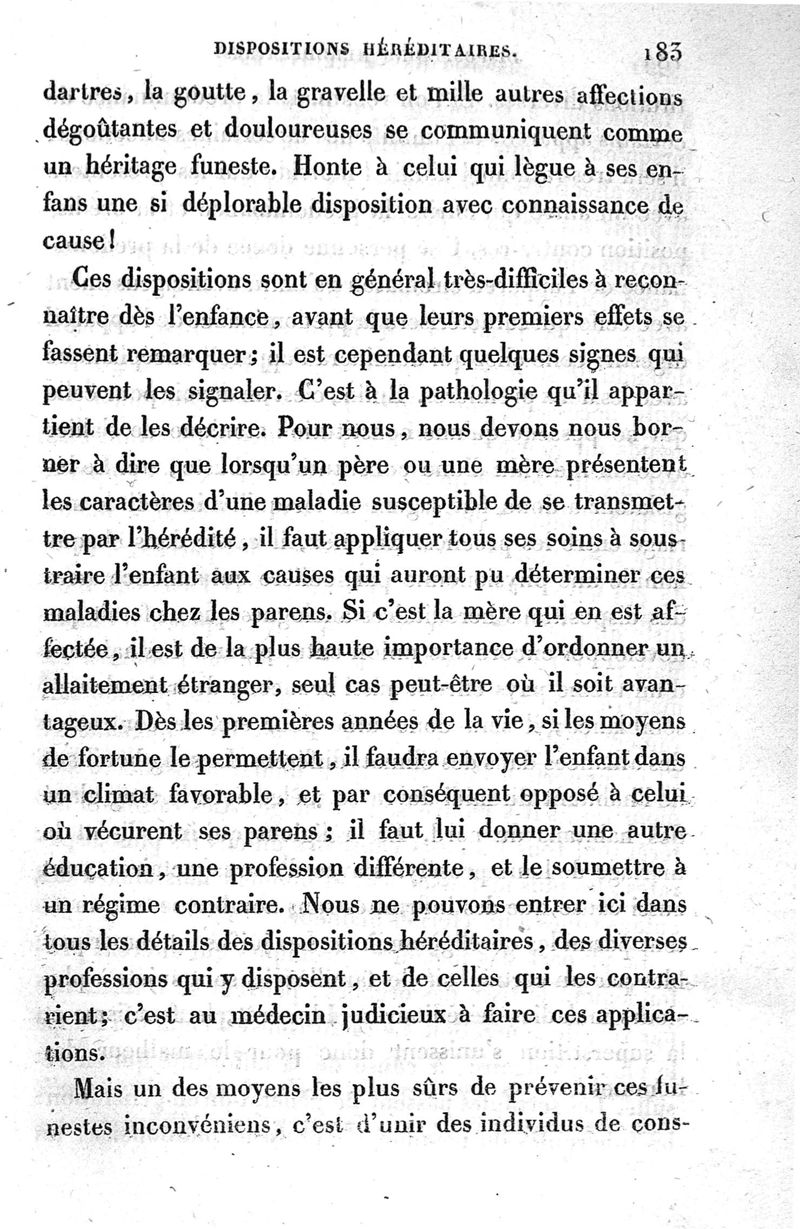 DISPOSITIONS HÉRÉDITAIRES. 183

dartres, la goutte, la gravelle et mille autres affections dégoûtantes et douloureuses se communiquent comme un héritage funeste. Honte à celui qui lègue à ses enfans une si déplorable disposition avec connaissance de cause!

Ces dispositions sont en général très-difficiles à reconnaître dès l'enfance, avant que leurs premiers effets se fassent remarquer; il est cependant quelques signes qui peuvent les signaler. C'est à la pathologie qu'il appartient de les décrire. Pour nous, nous devons nous borner à dire que lorsqu'un père ou une mère présentent les caractères d'une maladie susceptible de se transmettre par l'hérédité, il faut appliquer tous ses soins à soustraire l'enfant aux causes qui auront pu déterminer ces maladies chez les parens. Si c'est la mère qui en est affectée, il est de la plus haute importance d'ordonner un allaitement étranger, seul cas peut-être où il soit avantageux. Dès les premières années de la vie, si les moyens de fortune le permettent, il faudra envoyer l'enfant dans un climat favorable, et par conséquent opposé à celui où vécurent ses parens; il faut lui donner une autre éducation, une profession différente, et le soumettre à un régime contraire. Nous ne pouvons entrer ici dans tous les détails des dispositions héréditaires, des diverses professions qui y disposent, et de celles qui les contrarient; c'est au médecin judicieux à faire ces applications.

Mais un des moyens les plus sûrs de prévenir ces funestes inconvéniens, c'est d'unir des individus de cons-